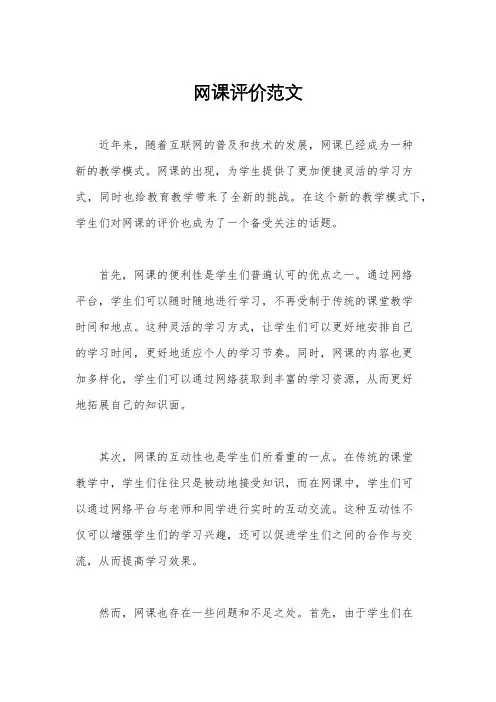 网课评价范文

近年来，随着互联网的普及和技术的发展，网课已经成为一种新的教学模式。网课的出现，为学生提供了更加便捷灵活的学习方式，同时也给教育教学带来了全新的挑战。在这个新的教学模式下，学生们对网课的评价也成为了一个备受关注的话题。

首先，网课的便利性是学生们普遍认可的优点之一。通过网络平台，学生们可以随时随地进行学习，不再受制于传统的课堂教学时间和地点。这种灵活的学习方式，让学生们可以更好地安排自己的学习时间，更好地适应个人的学习节奏。同时，网课的内容也更加多样化，学生们可以通过网络获取到丰富的学习资源，从而更好地拓展自己的知识面。

其次，网课的互动性也是学生们所看重的一点。在传统的课堂教学中，学生们往往只是被动地接受知识，而在网课中，学生们可以通过网络平台与老师和同学进行实时的互动交流。这种互动性不仅可以增强学生们的学习兴趣，还可以促进学生们之间的合作与交流，从而提高学习效果。

然而，网课也存在一些问题和不足之处。首先，由于学生们在